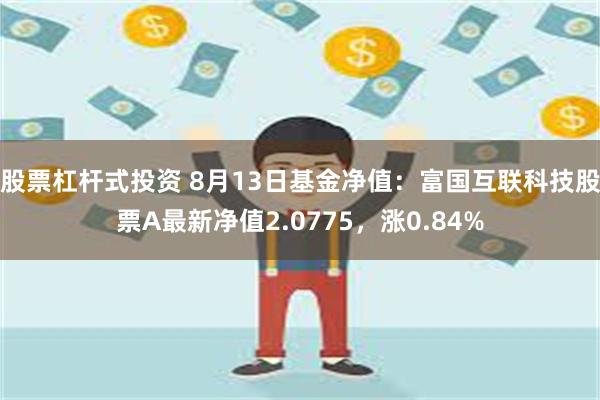 股票杠杆式投资 8月13日基金净值：富国互联科技股票A最新净值2.0775，涨0.84%